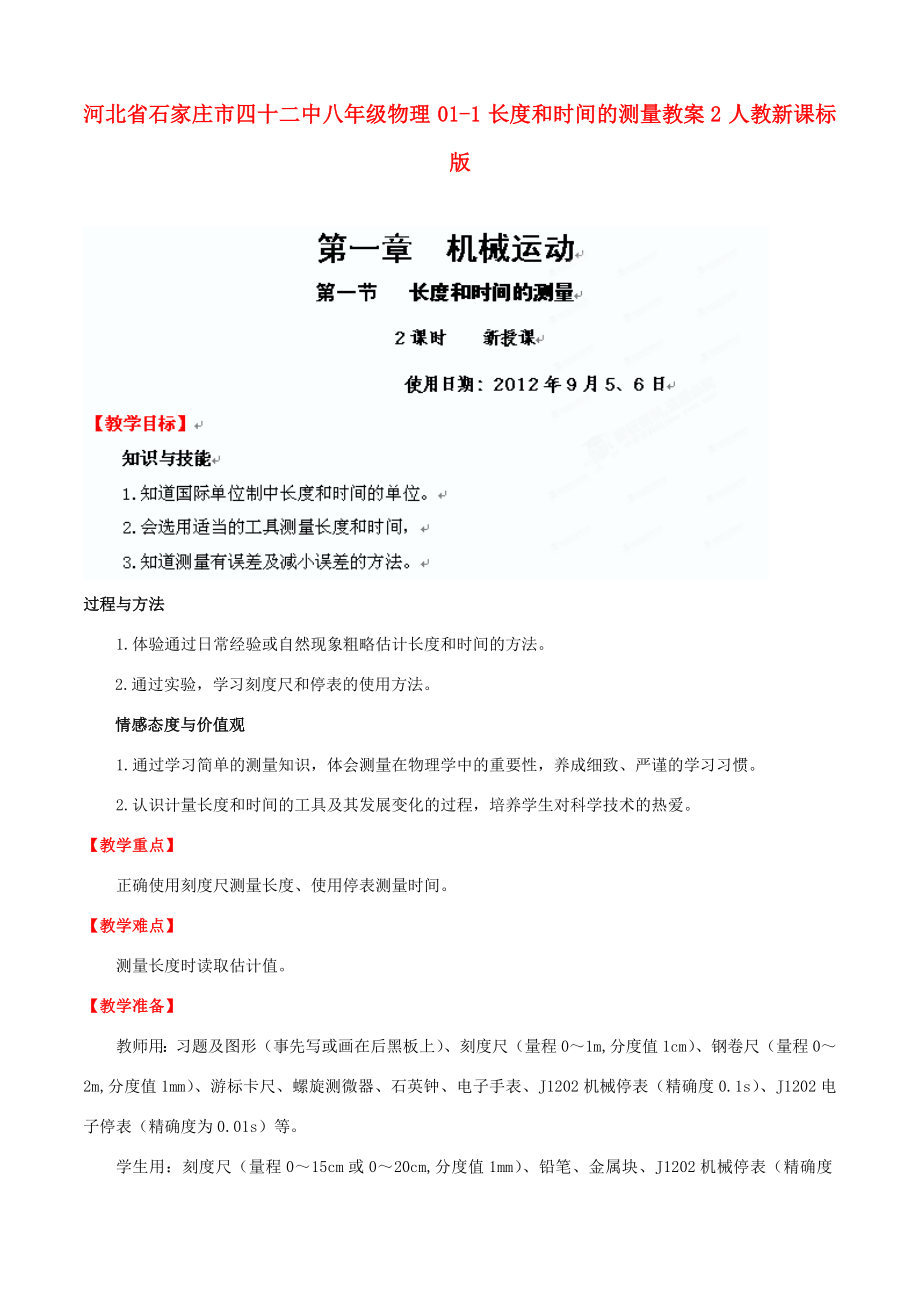 河北省石家庄市四十二中八年级物理 01-1 长度和时间的测量教案 2 人教新课标版

第一章　机械运动

第一节　长度和时间的测量

2 课时　新授课

使用日期：2012 年 9 月 5、6 日

【教学目标】

知识与技能

1.知道国际单位制中长度和时间的单位。

2.会选用适当的工具测量长度和时间，

3.知道测量有误差及减小误差的方法。

过程与方法

1.体验通过日常经验或自然现象粗略估计长度和时间的方法。

2.通过实验，学习刻度尺和停表的使用方法。

情感态度与价值观

1.通过学习简单的测量知识，体会测量在物理学中的重要性，养成细致、严谨的学习习惯。

2.认识计量长度和时间的工具及其发展变化的过程，培养学生对科学技术的热爱。

【教学重点】

正确使用刻度尺测量长度、使用停表测量时间。

【教学难点】

测量长度时读取估计值。

【教学准备】

教师用：习题及图形（事先写或画在后黑板上）、刻度尺（量程 0～1m,分度值 1cm）、钢卷尺（量程 0～2m,分度值 1mm）、游标卡尺、螺旋测微器、石英钟、电子手表、J1202 机械停表（精确度 0.1s）、J1202 电子停表（精确度为 0.01s）等。

学生用：刻度尺（量程 0～15cm 或 0～20cm,分度值 1mm）、铅笔、金属块、J1202 机械停表（精确度